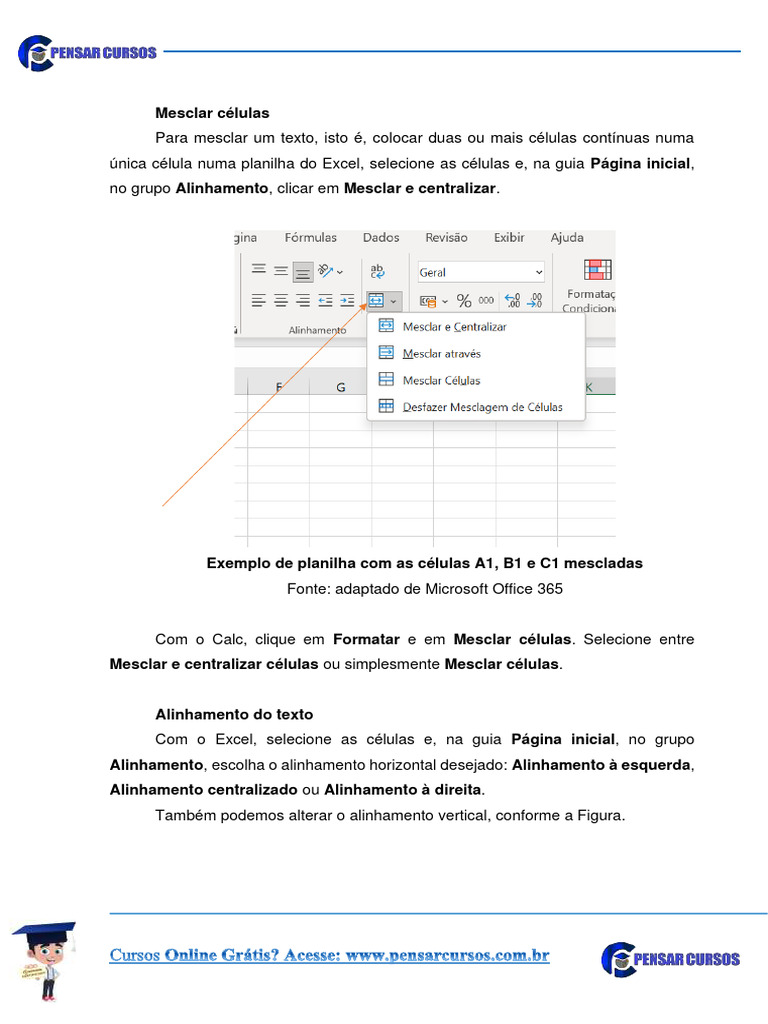 PENSAR CURSOS

Mesclar células

Para mesclar um texto, isto é, colocar duas ou mais células contínuas numa única célula numa planilha do Excel, selecione as células e, na guia Página inicial, no grupo Alinhamento, clicar em Mesclar e centralizar.

gina Fórmulas Dados Revisão Exibir Ajuda

Geral

Formataç Condiciona

Alinhamento

Mesclar e Centralizar
Mesclar através
Mesclar Células
Desfazer Mesclagem de Células

F G K

Exemplo de planilha com as células A1, B1 e C1 mescladas

Fonte: adaptado de Microsoft Office 365

Com o Calc, clique em Formatar e em Mesclar células. Selecione entre Mesclar e centralizar células ou simplesmente Mesclar células.

Alinhamento do texto

Com o Excel, selecione as células e, na guia Página inicial, no grupo Alinhamento, escolha o alinhamento horizontal desejado: Alinhamento à esquerda, Alinhamento centralizado ou Alinhamento à direita.

Também podemos alterar o alinhamento vertical, conforme a Figura.

Cursos Online Grátis? Acesse: www.pensarcursos.com.br

PENSAR CURSOS